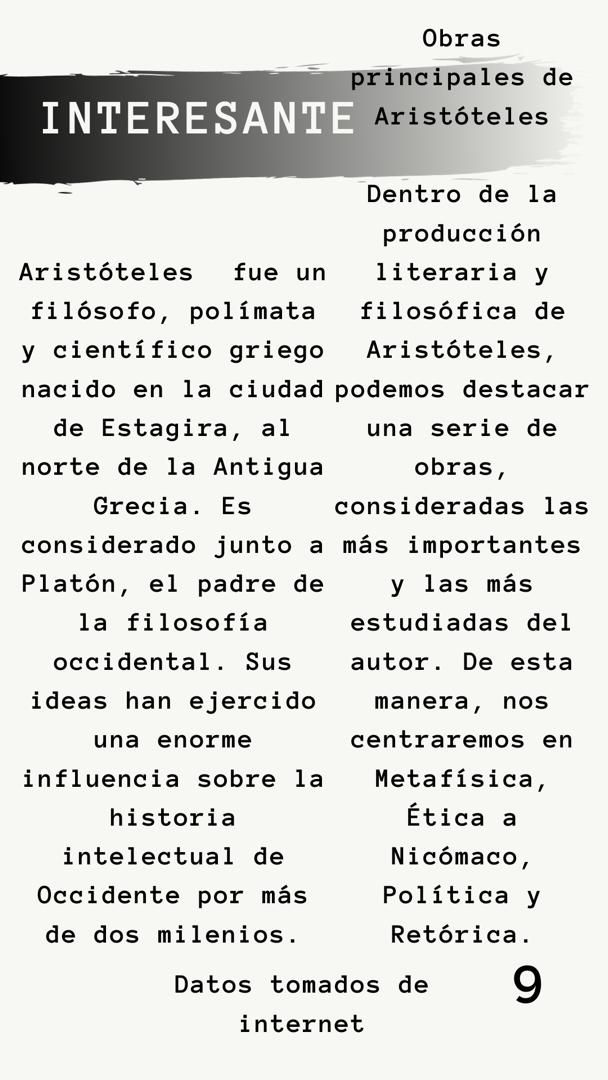 INTERESANTE

Aristóteles fue un filósofo, polímata y científico griego nacido en la ciudad de Estagira, al norte de la Antigua Grecia. Es considerado junto a Platón, el padre de la filosofía occidental. Sus ideas han ejercido una enorme influencia sobre la historia intelectual de Occidente por más de dos milenios.

Obras principales de Aristóteles

Dentro de la producción literaria y filosófica de Aristóteles, podemos destacar una serie de obras, consideradas las más importantes y las más estudiadas del autor. De esta manera, nos centraremos en Metafísica, Ética a Nicómaco, Política y Retórica.

Datos tomados de internet

9